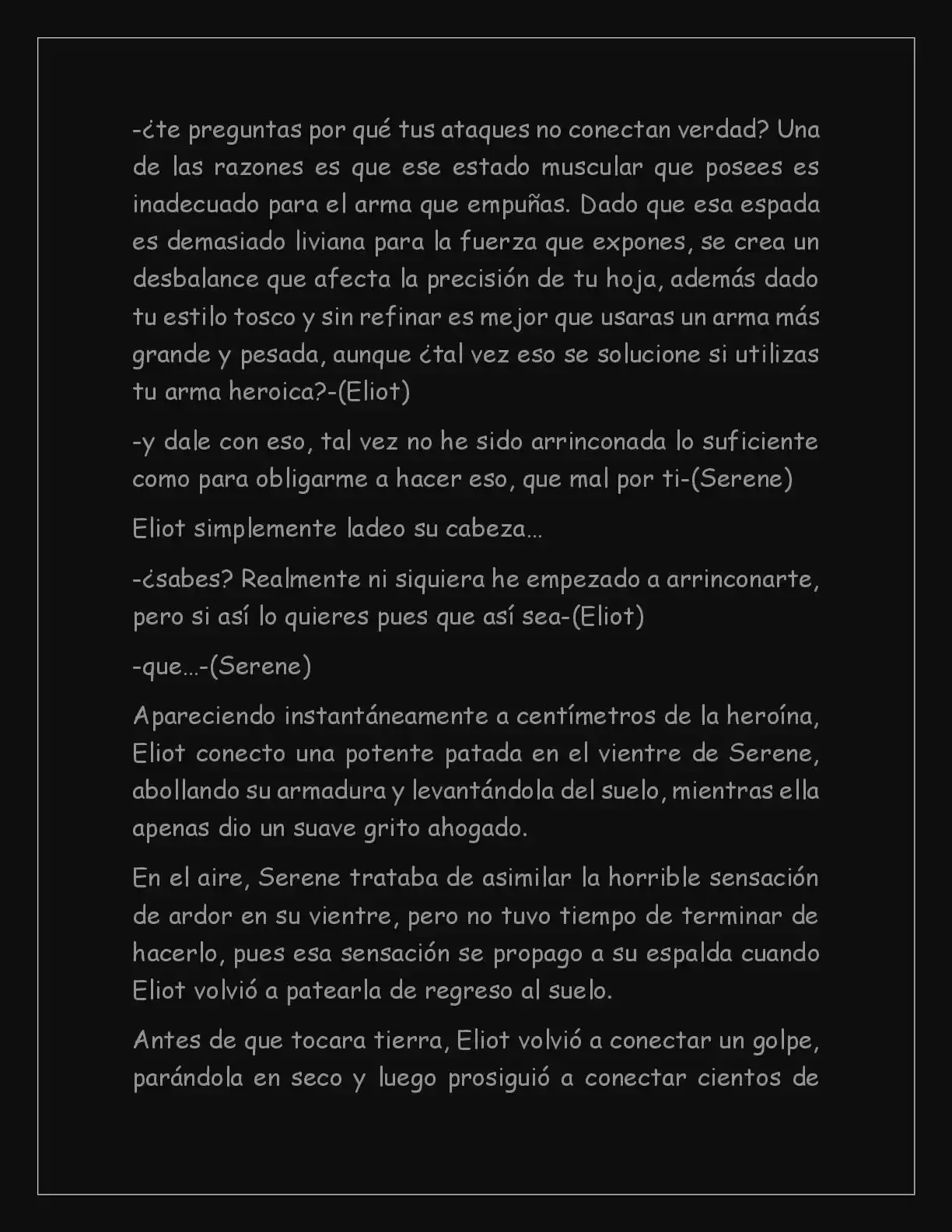 -¿te preguntas por qué tus ataques no conectan verdad? Una de las razones es que ese estado muscular que posees es inadecuado para el arma que empuñas. Dado que esa espada es demasiado liviana para la fuerza que expones, se crea un desbalance que afecta la precisión de tu hoja, además dado tu estilo tosco y sin refinar es mejor que usaras un arma más grande y pesada, aunque ¿tal vez eso se solucione si utilizas tu arma heroica?-(Eliot)

-y dale con eso, tal vez no he sido arrinconada lo suficiente como para obligarme a hacer eso, que mal por ti-(Serene)

Eliot simplemente ladeo su cabeza…

-¿sabes? Realmente ni siquiera he empezado a arrinconarte, pero si así lo quieres pues que así sea-(Eliot)

-que…-(Serene)

Apareciendo instantáneamente a centímetros de la heroína, Eliot conecto una potente patada en el vientre de Serene, abollando su armadura y levantándola del suelo, mientras ella apenas dio un suave grito ahogado.

En el aire, Serene trataba de asimilar la horrible sensación de ardor en su vientre, pero no tuvo tiempo de terminar de hacerlo, pues esa sensación se propago a su espalda cuando Eliot volvió a patearla de regreso al suelo.

Antes de que tocara tierra, Eliot volvió a conectar un golpe, parándola en seco y luego prosiguió a conectar cientos de